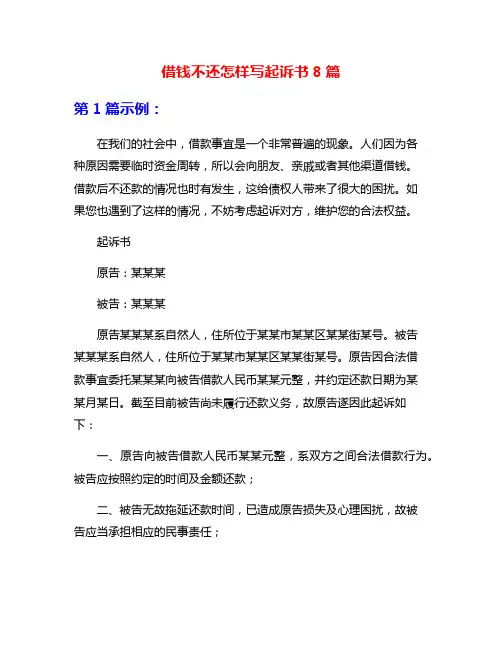 借钱不还怎样写起诉书 8 篇

第 1 篇示例：

在我们的社会中，借款事宜是一个非常普遍的现象。人们因为各种原因需要临时资金周转，所以会向朋友、亲戚或者其他渠道借钱。借款后不还款的情况也时有发生，这给债权人带来了很大的困扰。如果您也遇到了这样的情况，不妨考虑起诉对方，维护您的合法权益。

起诉书

原告：某某某

被告：某某某

原告某某某系自然人，住所位于某某市某某区某某街某号。被告某某某系自然人，住所位于某某市某某区某某街某号。原告因合法借款事宜委托某某某向被告借款人民币某某元整，并约定还款日期为某某月某日。截至目前被告尚未履行还款义务，故原告遂因此起诉如下：

一、原告向被告借款人民币某某元整，系双方之间合法借款行为。被告应按照约定的时间及金额还款；

二、被告无故拖延还款时间，已造成原告损失及心理困扰，故被告应当承担相应的民事责任；